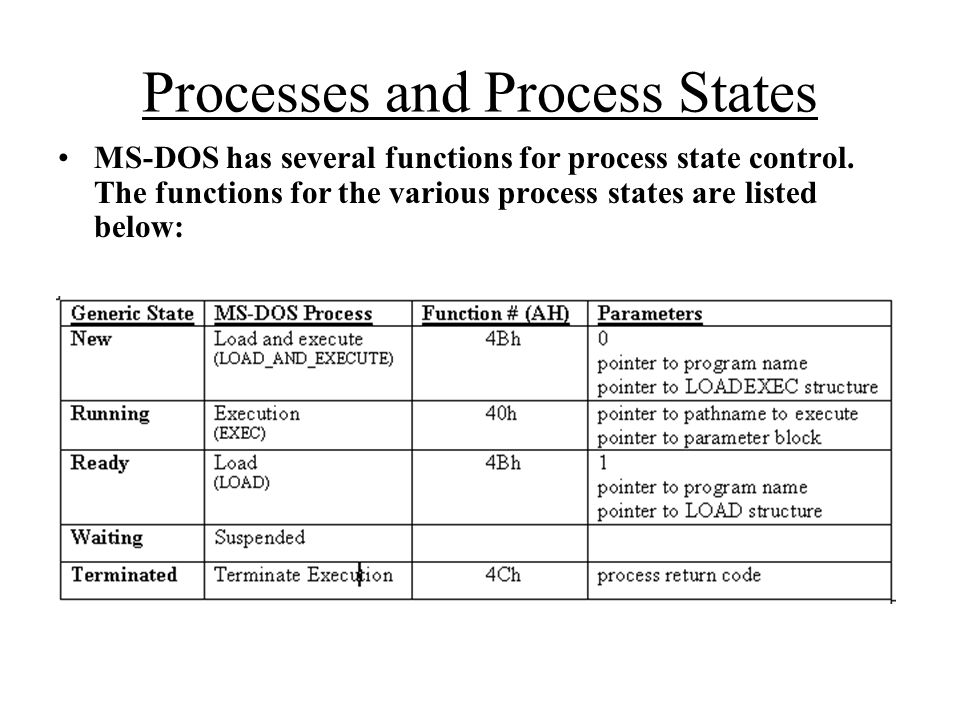 Processes and Process States

• MS-DOS has several functions for process state control. The functions for the various process states are listed below:

| Generic State | MS-DOS Process | Function # (AH) | Parameters |
|---|---|---|---|
| New | Load and execute (LOAD_AND_EXECUTE) | 4Bh | 0 pointer to program name pointer to LOADEXEC structure |
| Running | Execution (EXEC) | 40h | pointer to pathname to execute pointer to parameter block |
| Ready | Load (LOAD) | 4Bh | 1 pointer to program name pointer to LOAD structure |
| Waiting | Suspended | | |
| Terminated | Terminate Execution | 4Ch | process return code |